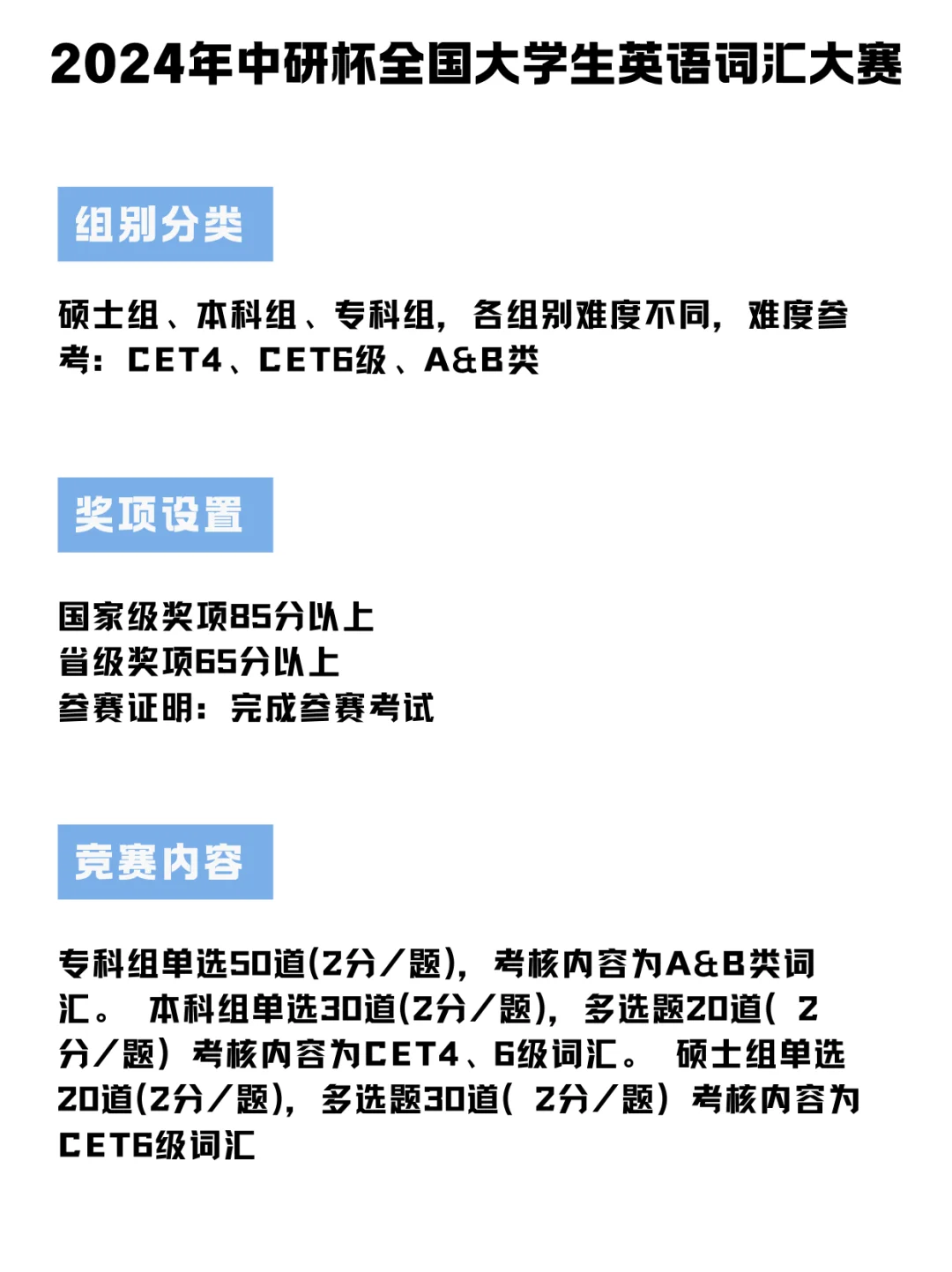 2024年中研杯全国大学生英语词汇大赛

组别分类

硕士组、本科组、专科组，各组别难度不同，难度参考：CET4、CET6级、A&B类

奖项设置

国家级奖项85分以上
省级奖项65分以上
参赛证明：完成参赛考试

竞赛内容

专科组单选50道(2分/题)，考核内容为A&B类词汇。 本科组单选30道(2分/题)，多选题20道( 2分/题）考核内容为CET4、6级词汇。 硕士组单选20道(2分/题)，多选题30道( 2分/题）考核内容为CET6级词汇